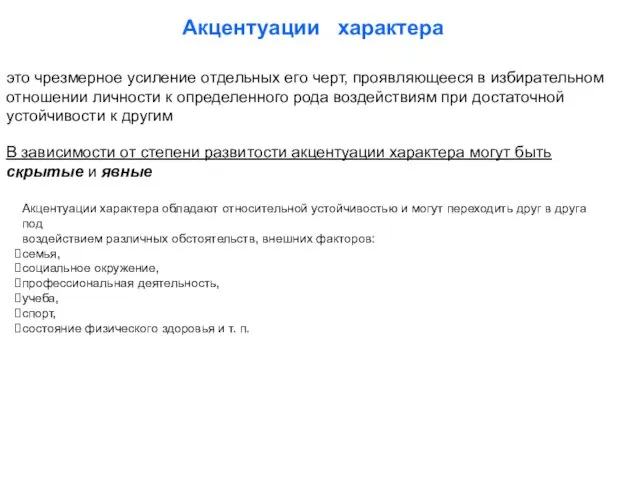 Акцентуации характера

это чрезмерное усиление отдельных его черт, проявляющееся в избирательном отношении личности к определенного рода воздействиям при достаточной устойчивости к другим

В зависимости от степени развитости акцентуации характера могут быть скрытые и явные

Акцентуации характера обладают относительной устойчивостью и могут переходить друг в друга под
воздействием различных обстоятельств, внешних факторов:
семья,
социальное окружение,
профессиональная деятельность,
учеба,
спорт,
состояние физического здоровья и т. п.